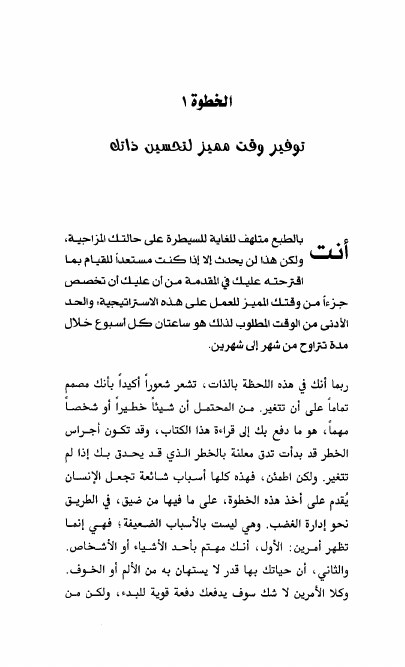 الخطوة ١

توفير وقت مميز لتحسين ذاتك

أنت بالطبع متلهف للغاية للسيطرة على حالتك المزاجية، ولكن هذا لن يحدث إلا إذا كنت مستعداً للقيام بما اقترحته عليك في المقدمة من أن عليك أن تخصص جزءاً من وقتك المميز للعمل على هذه الاستراتيجية، والحد الأدنى من الوقت المطلوب لذلك هو ساعتان كل اسبوع خلال مدة تتراوح من شهر إلى شهرين.

ربما أنك في هذه اللحظة بالذات، تشعر شعوراً أكيداً بأنك مصمم تماماً على أن تتغير. من المحتمل أن شيئاً خطيراً أو شخصاً مهماً، هو ما دفع بك إلى قراءة هذا الكتاب، وقد تكون أجراس الخطر قد بدأت تدق معلنة بالخطر الذي قد يحدق بك إذا لم تتغير. ولكن اطمئن، فهذه كلها أسباب شائعة تجعل الإنسان يُقدم على أخذ هذه الخطوة، على ما فيها من ضيق، في الطريق نحو إدارة الغضب. وهي ليست بالأسباب الضعيفة؛ فهي إنما تظهر أمرين: الأول، أنك مهتم بأحد الأشياء أو الأشخاص. والثاني، أن حياتك بها قدر لا يستهان به من الألم أو الخوف. وكلا الأمرين لا شك سوف يدفعك دفعة قوية للبدء، ولكن من